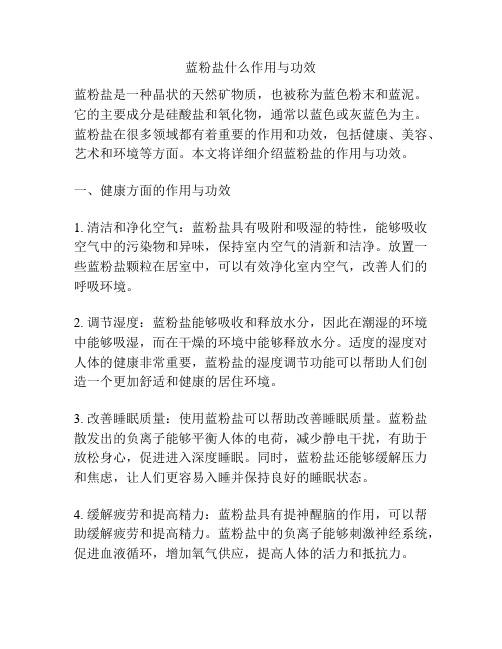 蓝粉盐什么作用与功效

蓝粉盐是一种晶状的天然矿物质，也被称为蓝色粉末和蓝泥。它的主要成分是硅酸盐和氧化物，通常以蓝色或灰蓝色为主。蓝粉盐在很多领域都有着重要的作用和功效，包括健康、美容、艺术和环境等方面。本文将详细介绍蓝粉盐的作用与功效。

一、健康方面的作用与功效

1. 清洁和净化空气：蓝粉盐具有吸附和吸湿的特性，能够吸收空气中的污染物和异味，保持室内空气的清新和洁净。放置一些蓝粉盐颗粒在居室中，可以有效净化室内空气，改善人们的呼吸环境。

2. 调节湿度：蓝粉盐能够吸收和释放水分，因此在潮湿的环境中能够吸湿，而在干燥的环境中能够释放水分。适度的湿度对人体的健康非常重要，蓝粉盐的湿度调节功能可以帮助人们创造一个更加舒适和健康的居住环境。

3. 改善睡眠质量：使用蓝粉盐可以帮助改善睡眠质量。蓝粉盐散发出的负离子能够平衡人体的电荷，减少静电干扰，有助于放松身心，促进进入深度睡眠。同时，蓝粉盐还能够缓解压力和焦虑，让人们更容易入睡并保持良好的睡眠状态。

4. 缓解疲劳和提高精力：蓝粉盐具有提神醒脑的作用，可以帮助缓解疲劳和提高精力。蓝粉盐中的负离子能够刺激神经系统，促进血液循环，增加氧气供应，提高人体的活力和抵抗力。